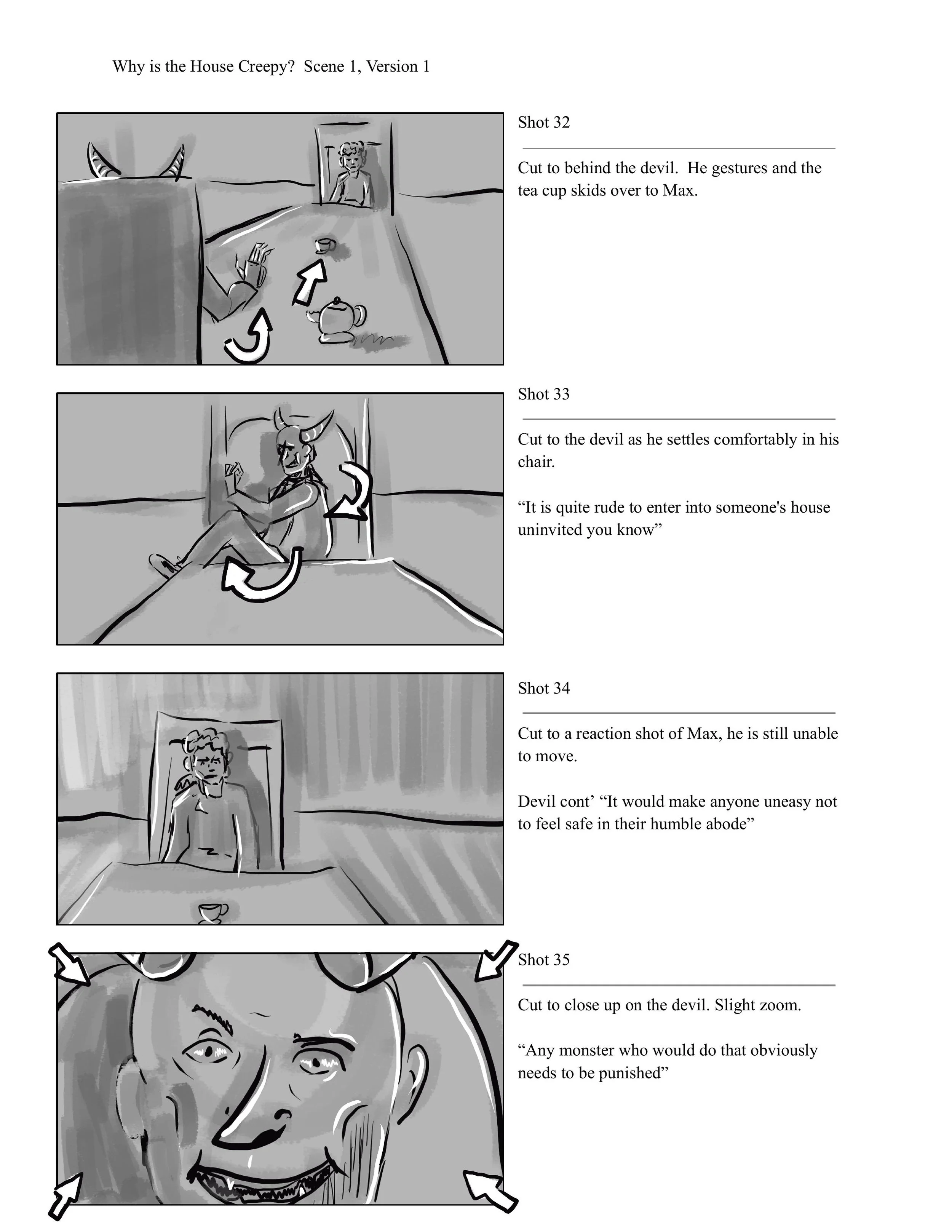 Why is the House Creepy? Scene 1, Version 1

Shot 32

Cut to behind the devil. He gestures and the tea cup skids over to Max.

Shot 33

Cut to the devil as he settles comfortably in his chair.

"It is quite rude to enter into someone's house uninvited you know"

Shot 34

Cut to a reaction shot of Max, he is still unable to move.

Devil cont' "It would make anyone uneasy not to feel safe in their humble abode"

Shot 35

Cut to close up on the devil. Slight zoom.

"Any monster who would do that obviously needs to be punished"